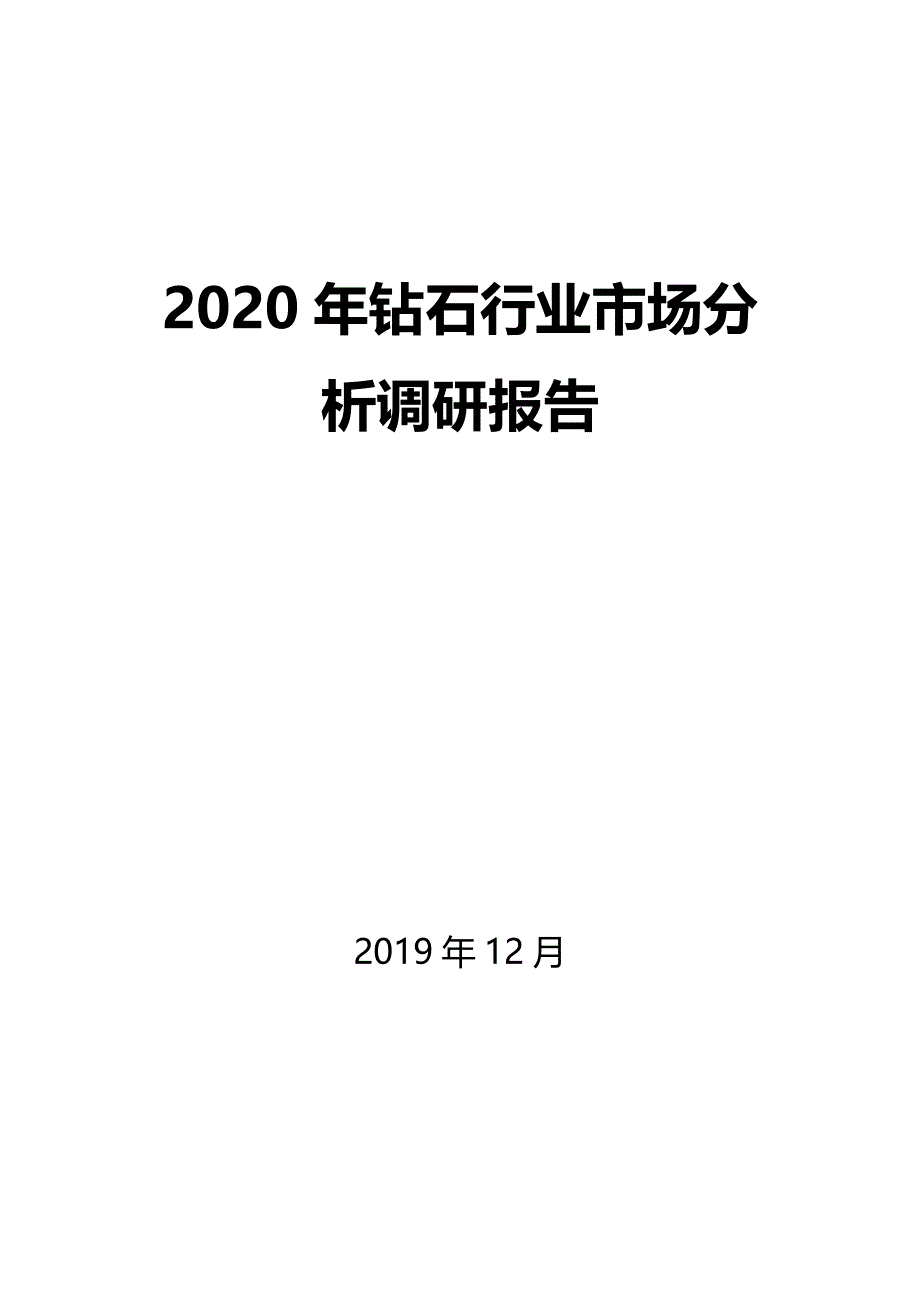 2020 年钻石行业市场分析调研报告

2019 年 12 月